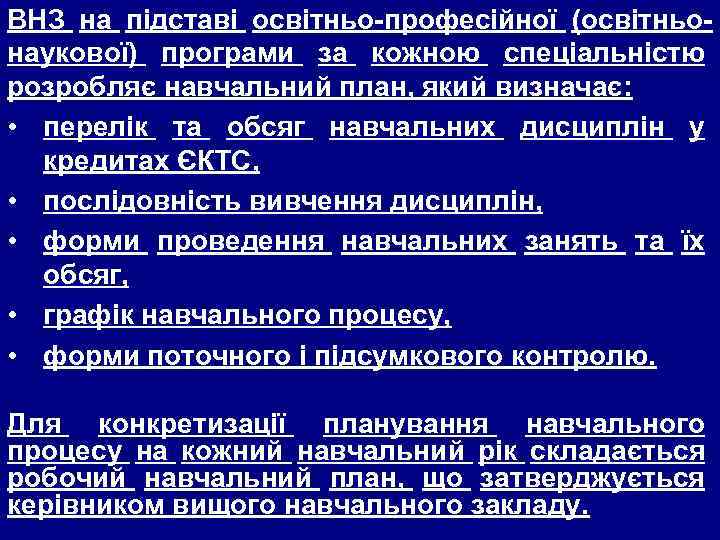 ВНЗ на підставі освітньо-професійної (освітньо-наукової) програми за кожною спеціальністю розробляє навчальний план, який визначає:

• перелік та обсяг навчальних дисциплін у кредитах ЄКТС,

• послідовність вивчення дисциплін,

• форми проведення навчальних занять та їх обсяг,

• графік навчального процесу,

• форми поточного і підсумкового контролю.

Для конкретизації планування навчального процесу на кожний навчальний рік складається робочий навчальний план, що затверджується керівником вищого навчального закладу.